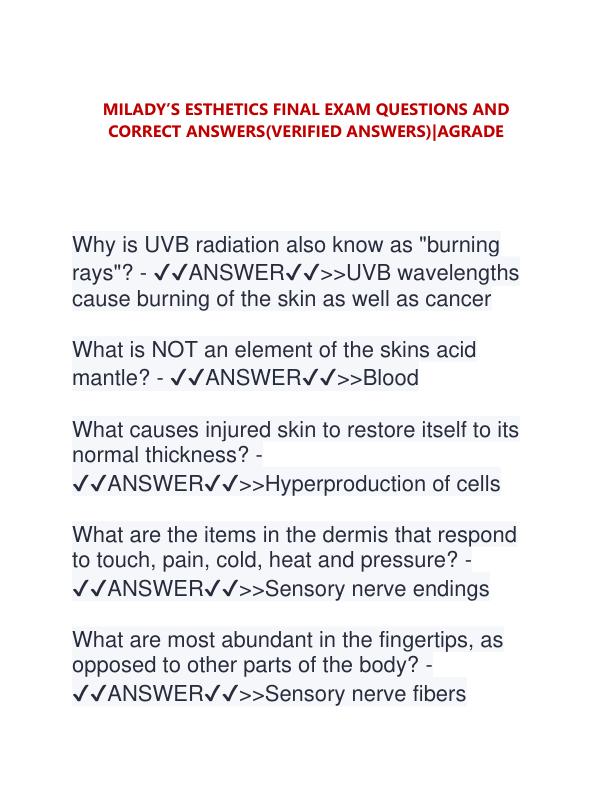 MILADY'S ESTHETICS FINAL EXAM QUESTIONS AND CORRECT ANSWERS(VERIFIED ANSWERS)|AGRADE

Why is UVB radiation also know as "burning rays"? - ✓✓ANSWER✓✓>>UVB wavelengths cause burning of the skin as well as cancer

What is NOT an element of the skins acid mantle? - ✓✓ANSWER✓✓>>Blood

What causes injured skin to restore itself to its normal thickness? - ✓✓ANSWER✓✓>>Hyperproduction of cells

What are the items in the dermis that respond to touch, pain, cold, heat and pressure? - ✓✓ANSWER✓✓>>Sensory nerve endings

What are most abundant in the fingertips, as opposed to other parts of the body? - ✓✓ANSWER✓✓>>Sensory nerve fibers